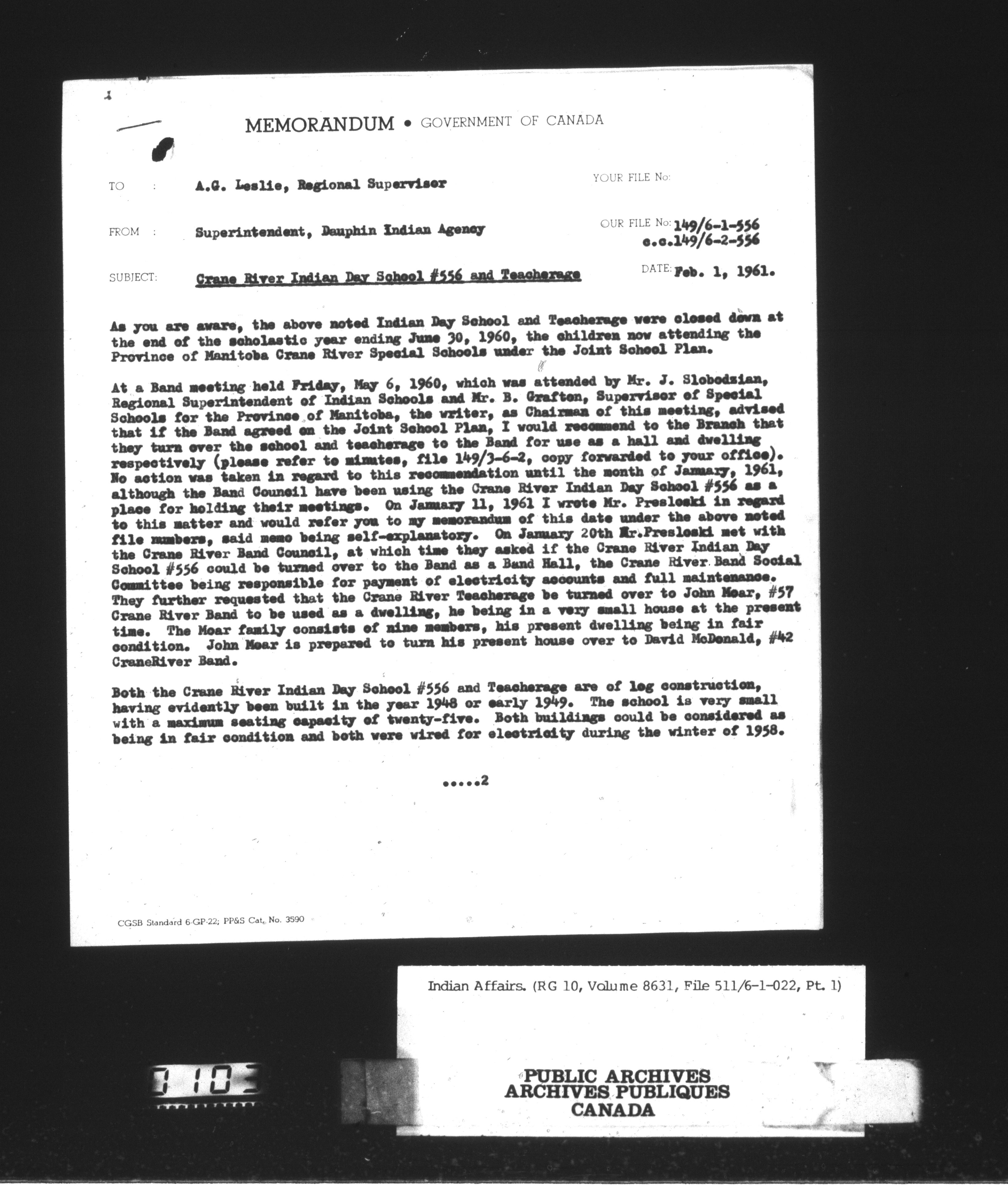 MEMORANDUM • GOVERNMENT OF CANADA

TO : A.G. Leslie, Regional Supervisor

YOUR FILE No:

FROM : Superintendent, Dauphin Indian Agency

OUR FILE No: 149/6-1-556
c.c.149/6-2-556

SUBJECT: Crane River Indian Day School #556 and Teacherage

DATE: Feb. 1, 1961.

As you are aware, the above noted Indian Day School and Teacherage were closed down at the end of the scholastic year ending June 30, 1960, the children now attending the Province of Manitoba Crane River Special Schools under the Joint School Plan.

At a Band meeting held Friday, May 6, 1960, which was attended by Mr. J. Slobodzian, Regional Superintendent of Indian Schools and Mr. B. Grafton, Supervisor of Special Schools for the Province of Manitoba, the writer, as Chairman of this meeting, advised that if the Band agreed on the Joint School Plan, I would recommend to the Branch that they turn over the school and teacherage to the Band for use as a hall and dwelling respectively (please refer to minutes, file 149/3-6-2, copy forwarded to your office). No action was taken in regard to this recommendation until the month of January, 1961, although the Band Council have been using the Crane River Indian Day School #556 as a place for holding their meetings. On January 11, 1961 I wrote Mr. Presloski in regard to this matter and would refer you to my memorandum of this date under the above noted file numbers, said memo being self-explanatory. On January 20th Mr.Presloski met with the Crane River Band Council, at which time they asked if the Crane River Indian Day School #556 could be turned over to the Band as a Band Hall, the Crane River Band Social Committee being responsible for payment of electricity accounts and full maintenance. They further requested that the Crane River Teacherage be turned over to John Moar, #57 Crane River Band to be used as a dwelling, he being in a very small house at the present time. The Moar family consists of nine members, his present dwelling being in fair condition. John Moar is prepared to turn his present house over to David McDonald, #42 CraneRiver Band.

Both the Crane River Indian Day School #556 and Teacherage are of log construction, having evidently been built in the year 1948 or early 1949. The school is very small with a maximum seating capacity of twenty-five. Both buildings could be considered as being in fair condition and both were wired for electricity during the winter of 1958.

.....2

CGSB Standard 6-GP-22; PP&S Cat. No. 3590

Indian Affairs. (RG 10, Volume 8631, File 511/6-1-022, Pt. 1)

0103

PUBLIC ARCHIVES
ARCHIVES PUBLIQUES
CANADA